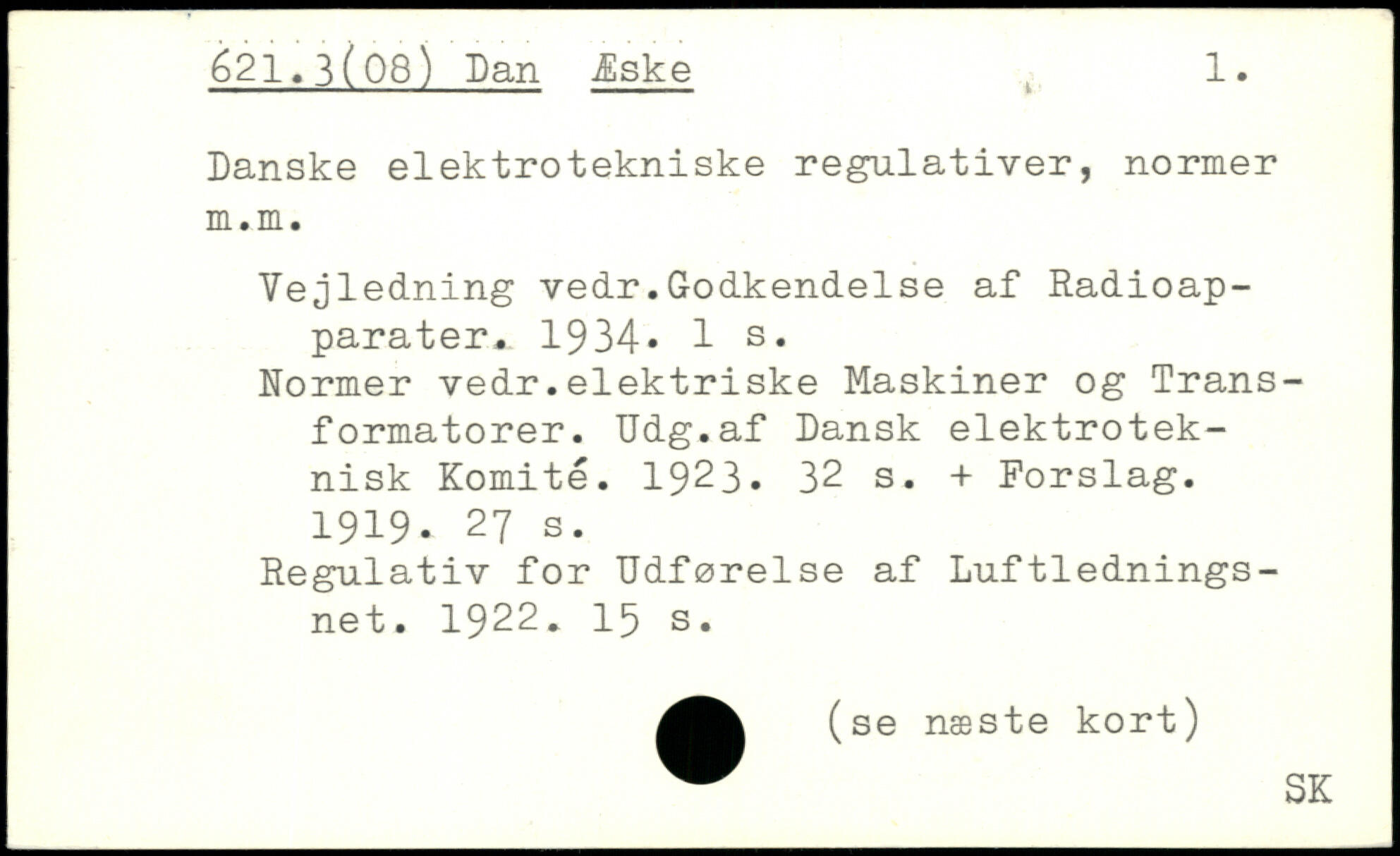 621.3(08) Dan Æske 1.

Danske elektrotekniske regulativer, normer m.m.

Vejledning vedr.Godkendelse af Radioapparater. 1934. 1 s.
Normer vedr.elektriske Maskiner og Transformatorer. Udg.af Dansk elektroteknisk Komité. 1923. 32 s. + Forslag. 1919. 27 s.
Regulativ for Udførelse af Luftledningsnet. 1922. 15 s.

(se næste kort)

SK